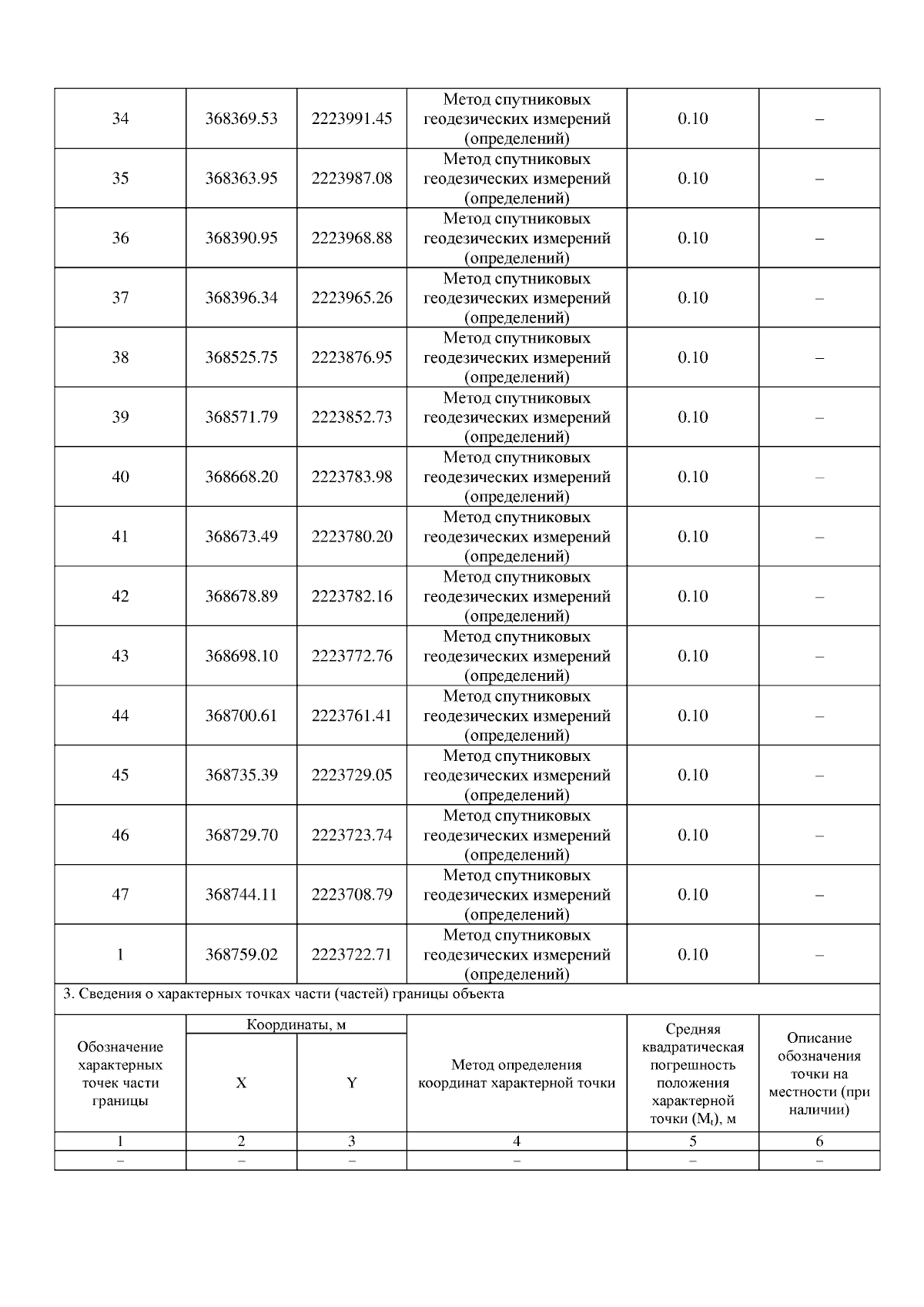 | 34 | 368369.53 | 2223991.45 | Метод спутниковых геодезических измерений (определений) | 0.10 | – |
|---|---|---|---|---|---|
| 35 | 368363.95 | 2223987.08 | Метод спутниковых геодезических измерений (определений) | 0.10 | – |
| 36 | 368390.95 | 2223968.88 | Метод спутниковых геодезических измерений (определений) | 0.10 | – |
| 37 | 368396.34 | 2223965.26 | Метод спутниковых геодезических измерений (определений) | 0.10 | – |
| 38 | 368525.75 | 2223876.95 | Метод спутниковых геодезических измерений (определений) | 0.10 | – |
| 39 | 368571.79 | 2223852.73 | Метод спутниковых геодезических измерений (определений) | 0.10 | – |
| 40 | 368668.20 | 2223783.98 | Метод спутниковых геодезических измерений (определений) | 0.10 | – |
| 41 | 368673.49 | 2223780.20 | Метод спутниковых геодезических измерений (определений) | 0.10 | – |
| 42 | 368678.89 | 2223782.16 | Метод спутниковых геодезических измерений (определений) | 0.10 | – |
| 43 | 368698.10 | 2223772.76 | Метод спутниковых геодезических измерений (определений) | 0.10 | – |
| 44 | 368700.61 | 2223761.41 | Метод спутниковых геодезических измерений (определений) | 0.10 | – |
| 45 | 368735.39 | 2223729.05 | Метод спутниковых геодезических измерений (определений) | 0.10 | – |
| 46 | 368729.70 | 2223723.74 | Метод спутниковых геодезических измерений (определений) | 0.10 | – |
| 47 | 368744.11 | 2223708.79 | Метод спутниковых геодезических измерений (определений) | 0.10 | – |
| 1 | 368759.02 | 2223722.71 | Метод спутниковых геодезических измерений (определений) | 0.10 | – |

3. Сведения о характерных точках части (частей) границы объекта

| Обозначение характерных точек части границы | Координаты, м X | Координаты, м Y | Метод определения координат характерной точки | Средняя квадратическая погрешность положения характерной точки ($M_t$), м | Описание обозначения точки на местности (при наличии) |
|---|---|---|---|---|---|
| 1 | 2 | 3 | 4 | 5 | 6 |
| – | – | – | – | – | – |